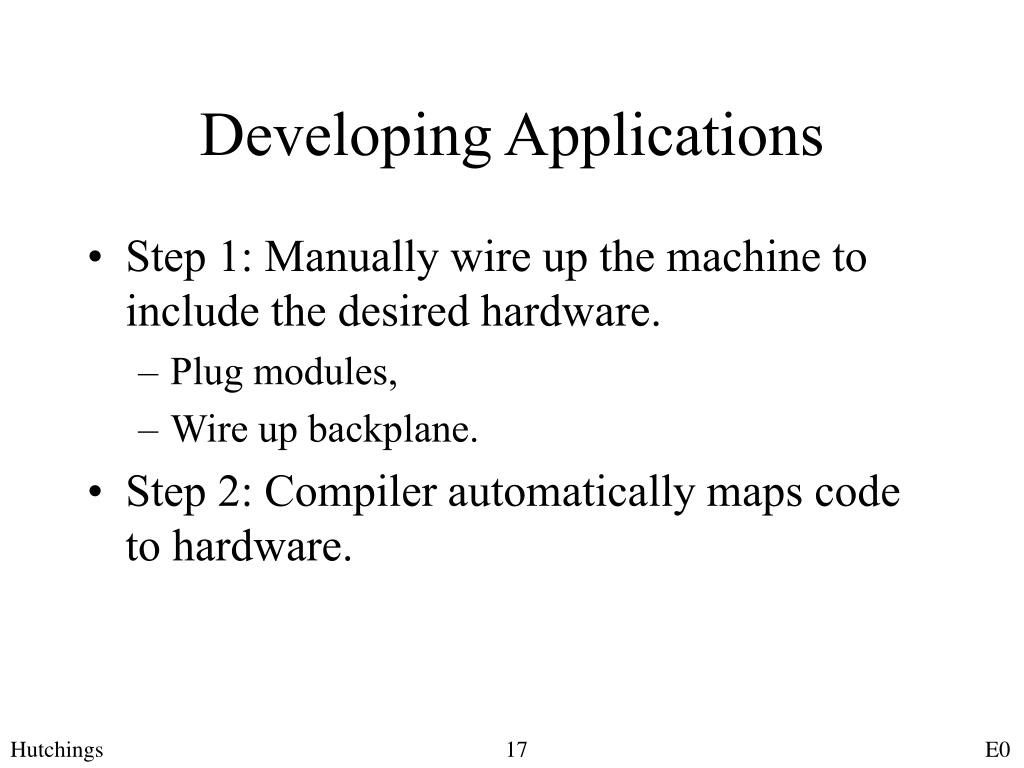 Developing Applications

• Step 1: Manually wire up the machine to include the desired hardware.
– Plug modules,
– Wire up backplane.

• Step 2: Compiler automatically maps code to hardware.

Hutchings 17 E0